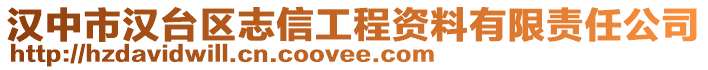 汉中市汉台区志信工程资料有限责任公司
http://hzdavidwill.cn.coovee.com